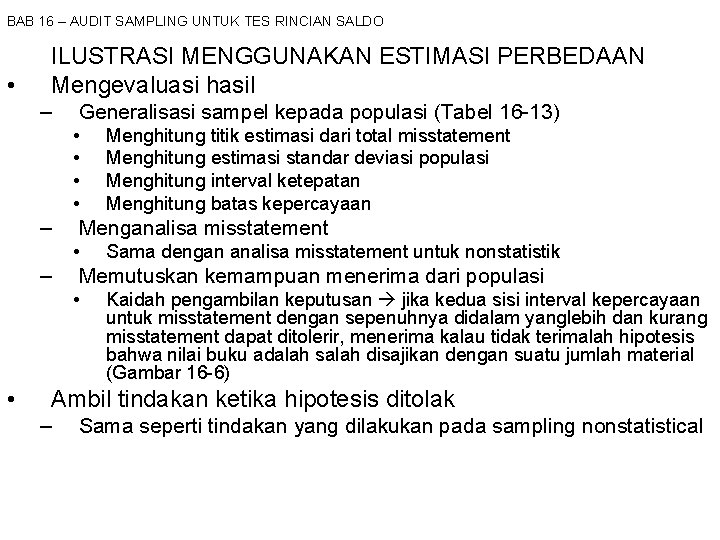 BAB 16 – AUDIT SAMPLING UNTUK TES RINCIAN SALDO

ILUSTRASI MENGGUNAKAN ESTIMASI PERBEDAAN

• Mengevaluasi hasil
– Generalisasi sampel kepada populasi (Tabel 16-13)
• Menghitung titik estimasi dari total misstatement
• Menghitung estimasi standar deviasi populasi
• Menghitung interval ketepatan
• Menghitung batas kepercayaan
– Menganalisa misstatement
• Sama dengan analisa misstatement untuk nonstatistik
– Memutuskan kemampuan menerima dari populasi
• Kaidah pengambilan keputusan → jika kedua sisi interval kepercayaan untuk misstatement dengan sepenuhnya didalam yanglebih dan kurang misstatement dapat ditolerir, menerima kalau tidak terimalah hipotesis bahwa nilai buku adalah salah disajikan dengan suatu jumlah material (Gambar 16-6)

• Ambil tindakan ketika hipotesis ditolak
– Sama seperti tindakan yang dilakukan pada sampling nonstatistical